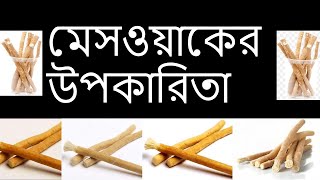 মেসওয়াকের উপকারিতা